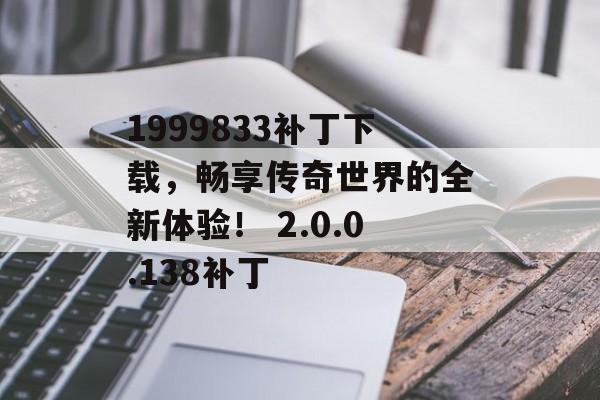 1999833补丁下载，畅享传奇世界的全新体验！ 2.0.0.138补丁